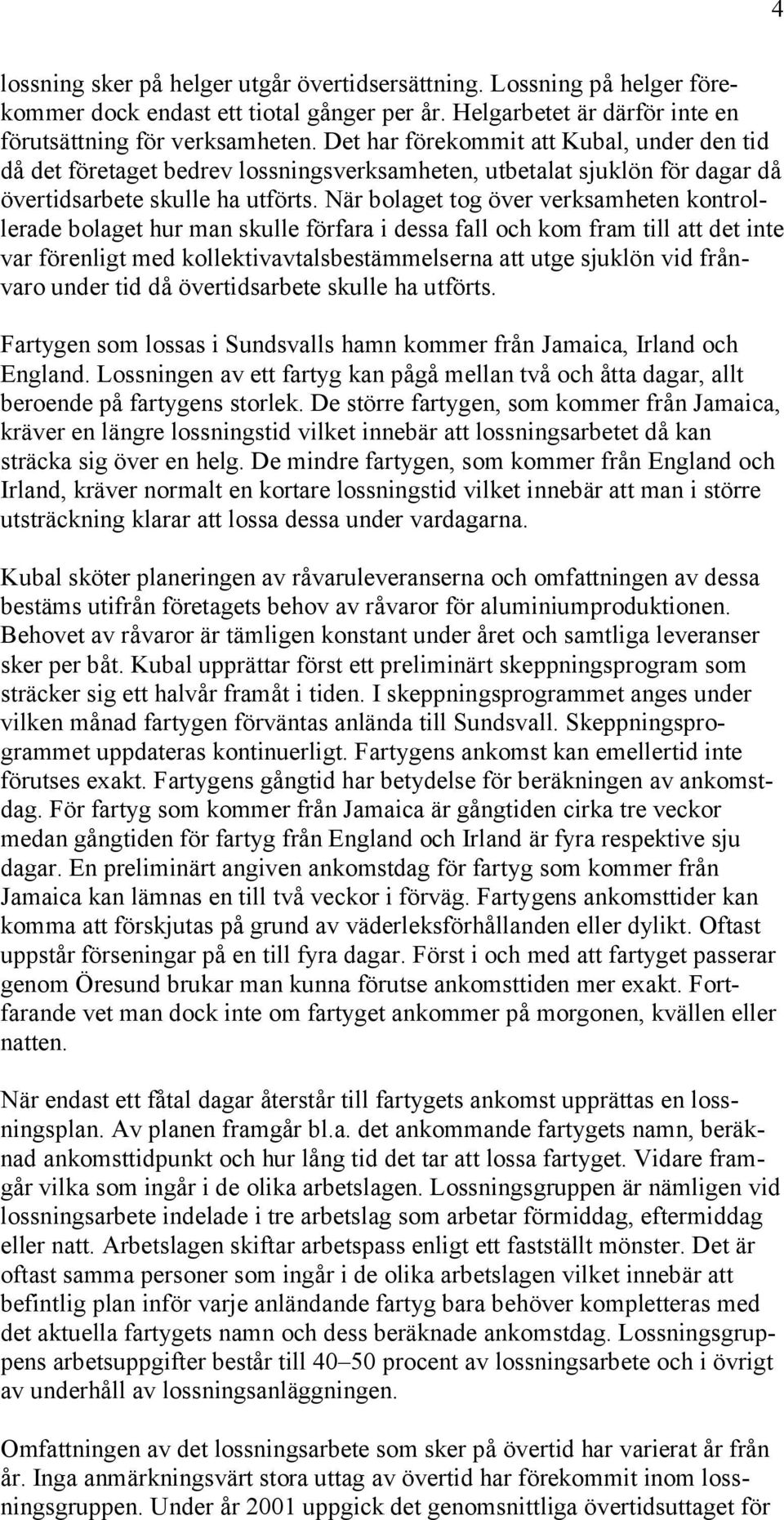 4

lossning sker på helger utgår övertidsersättning. Lossning på helger förekommer dock endast ett tiotal gånger per år. Helgarbetet är därför inte en förutsättning för verksamheten. Det har förekommit att Kubal, under den tid då det företaget bedrev lossningsverksamheten, utbetalat sjuklön för dagar då övertidsarbete skulle ha utförts. När bolaget tog över verksamheten kontrollerade bolaget hur man skulle förfara i dessa fall och kom fram till att det inte var förenligt med kollektivavtalsbestämmelserna att utge sjuklön vid frånvaro under tid då övertidsarbete skulle ha utförts.

Fartygen som lossas i Sundsvalls hamn kommer från Jamaica, Irland och England. Lossningen av ett fartyg kan pågå mellan två och åtta dagar, allt beroende på fartygens storlek. De större fartygen, som kommer från Jamaica, kräver en längre lossningstid vilket innebär att lossningsarbetet då kan sträcka sig över en helg. De mindre fartygen, som kommer från England och Irland, kräver normalt en kortare lossningstid vilket innebär att man i större utsträckning klarar att lossa dessa under vardagarna.

Kubal sköter planeringen av råvaruleveranserna och omfattningen av dessa bestäms utifrån företagets behov av råvaror för aluminiumproduktionen. Behovet av råvaror är tämligen konstant under året och samtliga leveranser sker per båt. Kubal upprättar först ett preliminärt skeppningsprogram som sträcker sig ett halvår framåt i tiden. I skeppningsprogrammet anges under vilken månad fartygen förväntas anlända till Sundsvall. Skeppningsprogrammet uppdateras kontinuerligt. Fartygens ankomst kan emellertid inte förutses exakt. Fartygens gångtid har betydelse för beräkningen av ankomstdag. För fartyg som kommer från Jamaica är gångtiden cirka tre veckor medan gångtiden för fartyg från England och Irland är fyra respektive sju dagar. En preliminärt angiven ankomstdag för fartyg som kommer från Jamaica kan lämnas en till två veckor i förväg. Fartygens ankomsttider kan komma att förskjutas på grund av väderleksförhållanden eller dylikt. Oftast uppstår förseningar på en till fyra dagar. Först i och med att fartyget passerar genom Öresund brukar man kunna förutse ankomsttiden mer exakt. Fortfarande vet man dock inte om fartyget ankommer på morgonen, kvällen eller natten.

När endast ett fåtal dagar återstår till fartygets ankomst upprättas en lossningsplan. Av planen framgår bl.a. det ankommande fartygets namn, beräknad ankomsttidpunkt och hur lång tid det tar att lossa fartyget. Vidare framgår vilka som ingår i de olika arbetslagen. Lossningsgruppen är nämligen vid lossningsarbete indelade i tre arbetslag som arbetar förmiddag, eftermiddag eller natt. Arbetslagen skiftar arbetspass enligt ett fastställt mönster. Det är oftast samma personer som ingår i de olika arbetslagen vilket innebär att befintlig plan inför varje anländande fartyg bara behöver kompletteras med det aktuella fartygets namn och dess beräknade ankomstdag. Lossningsgruppens arbetsuppgifter består till 40–50 procent av lossningsarbete och i övrigt av underhåll av lossningsanläggningen.

Omfattningen av det lossningsarbete som sker på övertid har varierat år från år. Inga anmärkningsvärt stora uttag av övertid har förekommit inom lossningsgruppen. Under år 2001 uppgick det genomsnittliga övertidsuttaget för